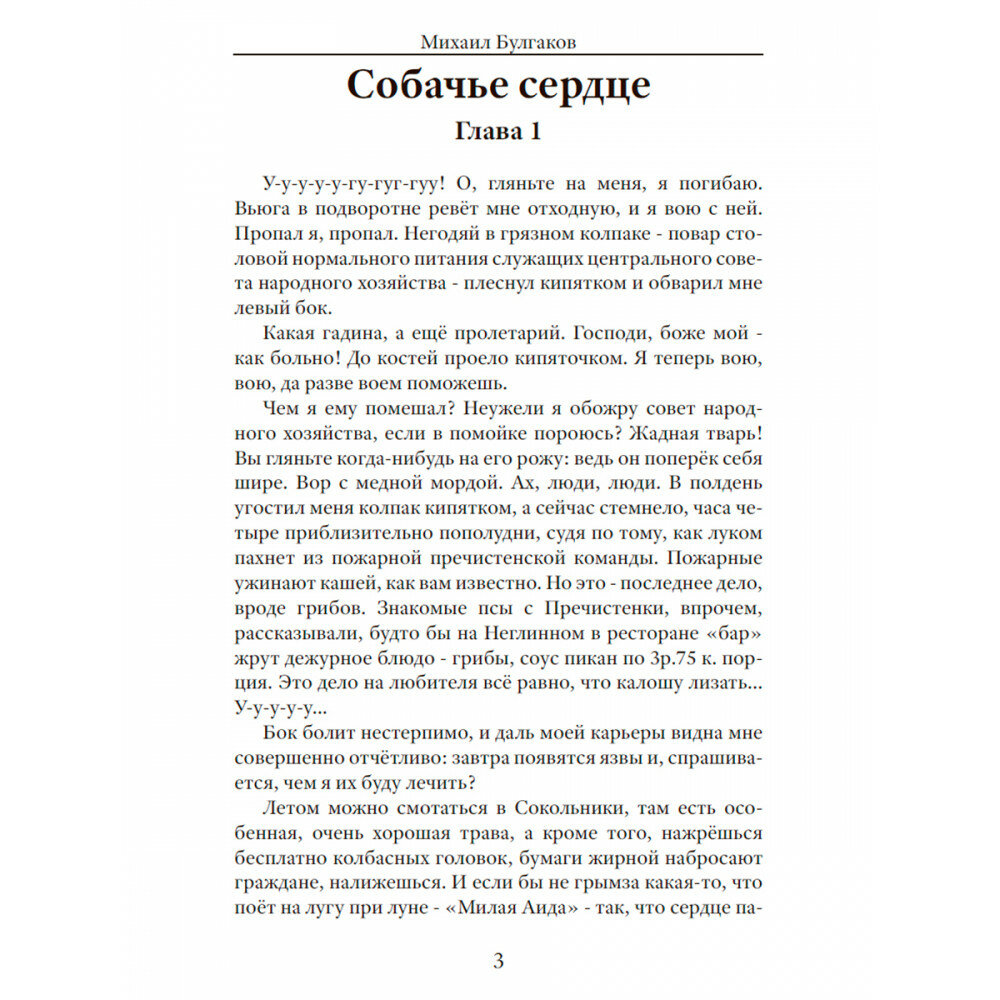 Михаил Булгаков

Собачье сердце

Глава 1

У-у-у-у-у-гу-гуг-гуу! О, гляньте на меня, я погибаю. Вьюга в подворотне ревёт мне отходную, и я вою с ней. Пропал я, пропал. Негодяй в грязном колпаке - повар столовой нормального питания служащих центрального совета народного хозяйства - плеснул кипятком и обварил мне левый бок.

Какая гадина, а ещё пролетарий. Господи, боже мой - как больно! До костей проело кипяточком. Я теперь вою, вою, да разве воем поможешь.

Чем я ему помешал? Неужели я обожру совет народного хозяйства, если в помойке пороюсь? Жадная тварь! Вы гляньте когда-нибудь на его рожу: ведь он поперёк себя шире. Вор с медной мордой. Ах, люди, люди. В полдень угостил меня колпак кипятком, а сейчас стемнело, часа четыре приблизительно пополудни, судя по тому, как луком пахнет из пожарной пречистенской команды. Пожарные ужинают кашей, как вам известно. Но это - последнее дело, вроде грибов. Знакомые псы с Пречистенки, впрочем, рассказывали, будто бы на Неглинном в ресторане «бар» жрут дежурное блюдо - грибы, соус пикан по 3р.75 к. порция. Это дело на любителя всё равно, что калошу лизать... У-у-у-у-у...

Бок болит нестерпимо, и даль моей карьеры видна мне совершенно отчётливо: завтра появятся язвы и, спрашивается, чем я их буду лечить?

Летом можно смотаться в Сокольники, там есть особенная, очень хорошая трава, а кроме того, нажрёшься бесплатно колбасных головок, бумаги жирной набросают граждане, налижешься. И если бы не грымза какая-то, что поёт на лугу при луне - «Милая Аида» - так, что сердце па-

3